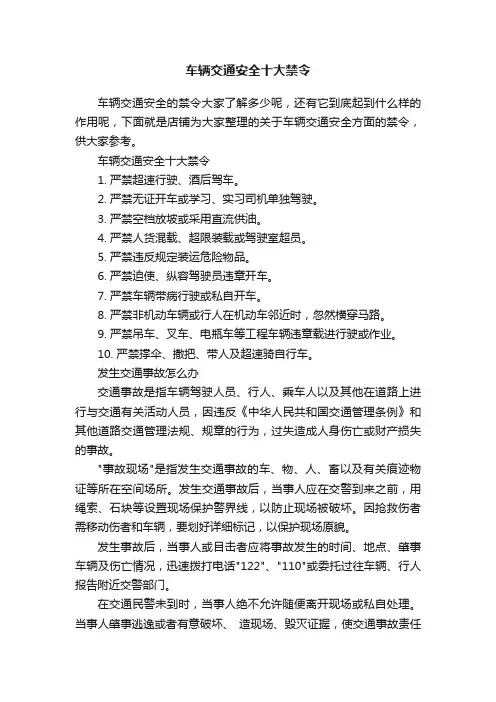 车辆交通安全十大禁令

车辆交通安全的禁令大家了解多少呢，还有它到底起到什么样的作用呢，下面就是店铺为大家整理的关于车辆交通安全方面的禁令，供大家参考。

车辆交通安全十大禁令

1. 严禁超速行驶、酒后驾车。

2. 严禁无证开车或学习、实习司机单独驾驶。

3. 严禁空档放坡或采用直流供油。

4. 严禁人货混载、超限装载或驾驶室超员。

5. 严禁违反规定装运危险物品。

6. 严禁迫使、纵容驾驶员违章开车。

7. 严禁车辆带病行驶或私自开车。

8. 严禁非机动车辆或行人在机动车邻近时，忽然横穿马路。

9. 严禁吊车、叉车、电瓶车等工程车辆违章载进行驶或作业。

10. 严禁撑伞、撒把、带人及超速骑自行车。

发生交通事故怎么办

交通事故是指车辆驾驶人员、行人、乘车人以及其他在道路上进行与交通有关活动人员，因违反《中华人民共和国交通管理条例》和其他道路交通管理法规、规章的行为，过失造成人身伤亡或财产损失的事故。

"事故现场"是指发生交通事故的车、物、人、畜以及有关痕迹物证等所在空间场所。发生交通事故后，当事人应在交警到来之前，用绳索、石块等设置现场保护警界线，以防止现场被破坏。因抢救伤者需移动伤者和车辆，要划好详细标记，以保护现场原貌。

发生事故后，当事人或目击者应将事故发生的时间、地点、肇事车辆及伤亡情况，迅速拨打电话"122"、"110"或委托过往车辆、行人报告附近交警部门。

在交通民警未到时，当事人绝不允许随便离开现场或私自处理。当事人肇事逃逸或者有意破坏、 造现场、毁灭证据，使交通事故责任